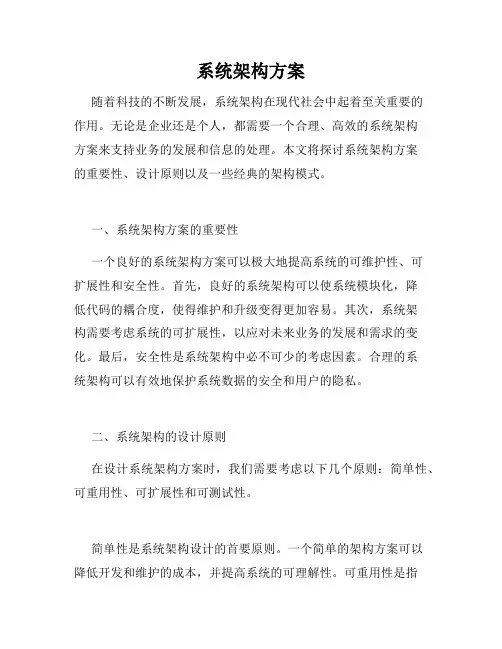 系统架构方案

随着科技的不断发展，系统架构在现代社会中起着至关重要的作用。无论是企业还是个人，都需要一个合理、高效的系统架构方案来支持业务的发展和信息的处理。本文将探讨系统架构方案的重要性、设计原则以及一些经典的架构模式。

一、系统架构方案的重要性

一个良好的系统架构方案可以极大地提高系统的可维护性、可扩展性和安全性。首先，良好的系统架构可以使系统模块化，降低代码的耦合度，使得维护和升级变得更加容易。其次，系统架构需要考虑系统的可扩展性，以应对未来业务的发展和需求的变化。最后，安全性是系统架构中必不可少的考虑因素。合理的系统架构可以有效地保护系统数据的安全和用户的隐私。

二、系统架构的设计原则

在设计系统架构方案时，我们需要考虑以下几个原则：简单性、可重用性、可扩展性和可测试性。

简单性是系统架构设计的首要原则。一个简单的架构方案可以降低开发和维护的成本，并提高系统的可理解性。可重用性是指